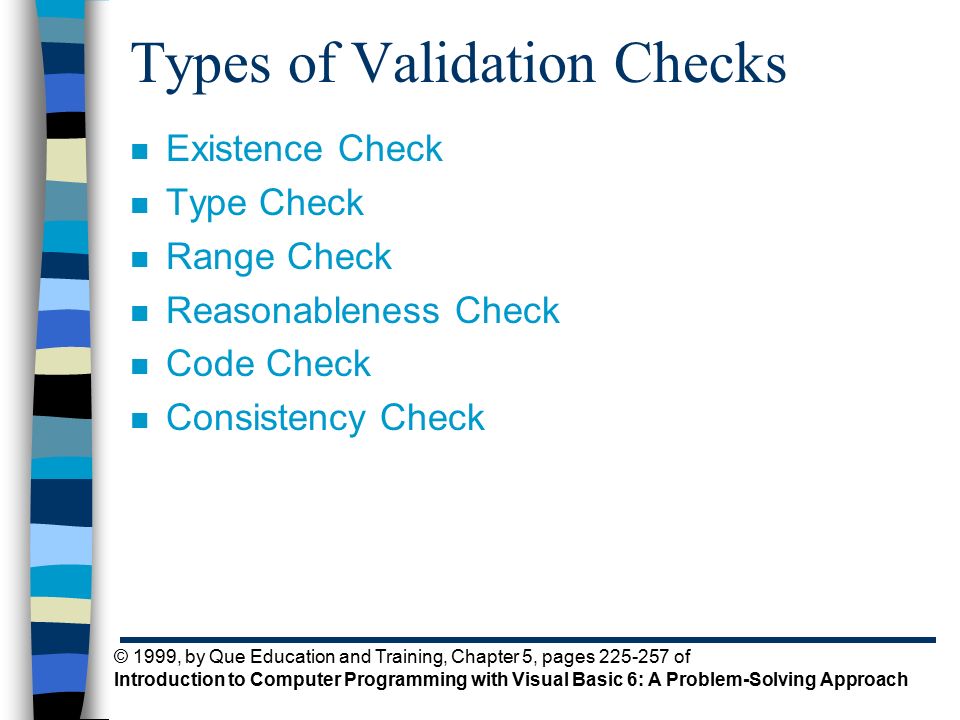 Types of Validation Checks

- Existence Check
- Type Check
- Range Check
- Reasonableness Check
- Code Check
- Consistency Check

© 1999, by Que Education and Training, Chapter 5, pages 225-257 of
Introduction to Computer Programming with Visual Basic 6: A Problem-Solving Approach